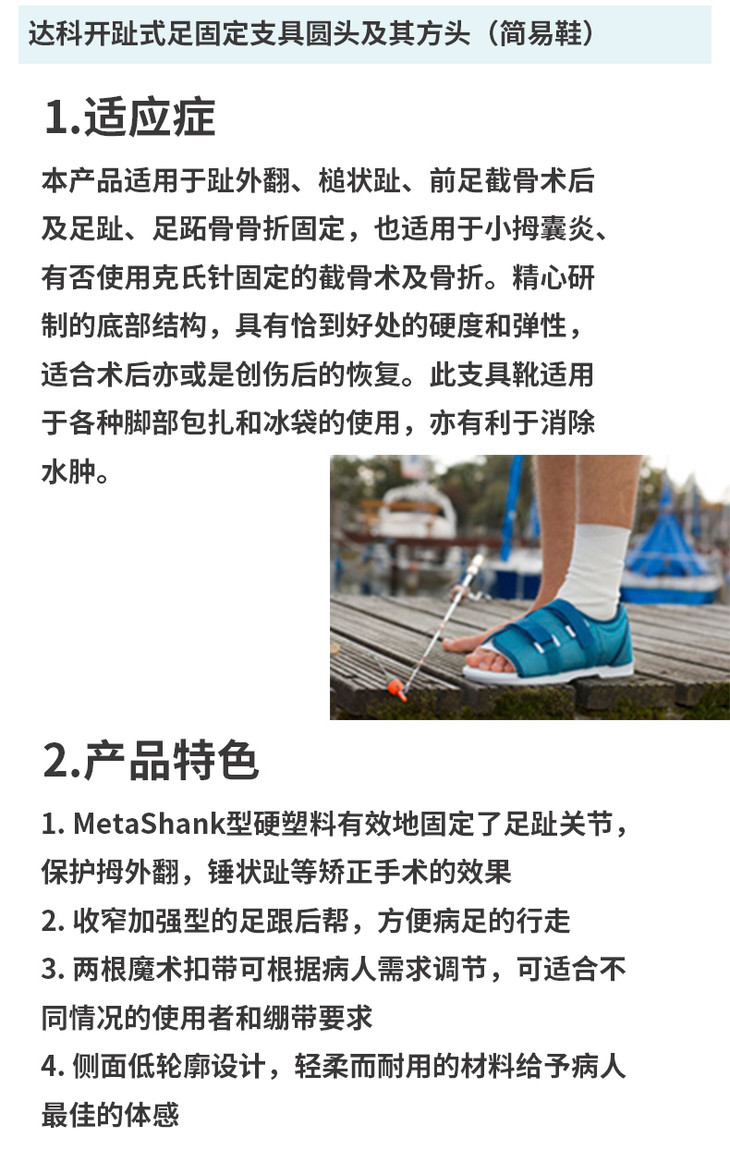 达科开趾式足固定支具圆头及其方头（简易鞋）

1.适应症

本产品适用于趾外翻、槌状趾、前足截骨术后及足趾、足跖骨骨折固定，也适用于小拇囊炎、有否使用克氏针固定的截骨术及骨折。精心研制的底部结构，具有恰到好处的硬度和弹性，适合术后亦或是创伤后的恢复。此支具靴适用于各种脚部包扎和冰袋的使用，亦有利于消除水肿。

2.产品特色

1. MetaShank型硬塑料有效地固定了足趾关节，保护拇外翻，锤状趾等矫正手术的效果
2. 收窄加强型的足跟后帮，方便病足的行走
3. 两根魔术扣带可根据病人需求调节，可适合不同情况的使用者和绷带要求
4. 侧面低轮廓设计，轻柔而耐用的材料给予病人最佳的体感